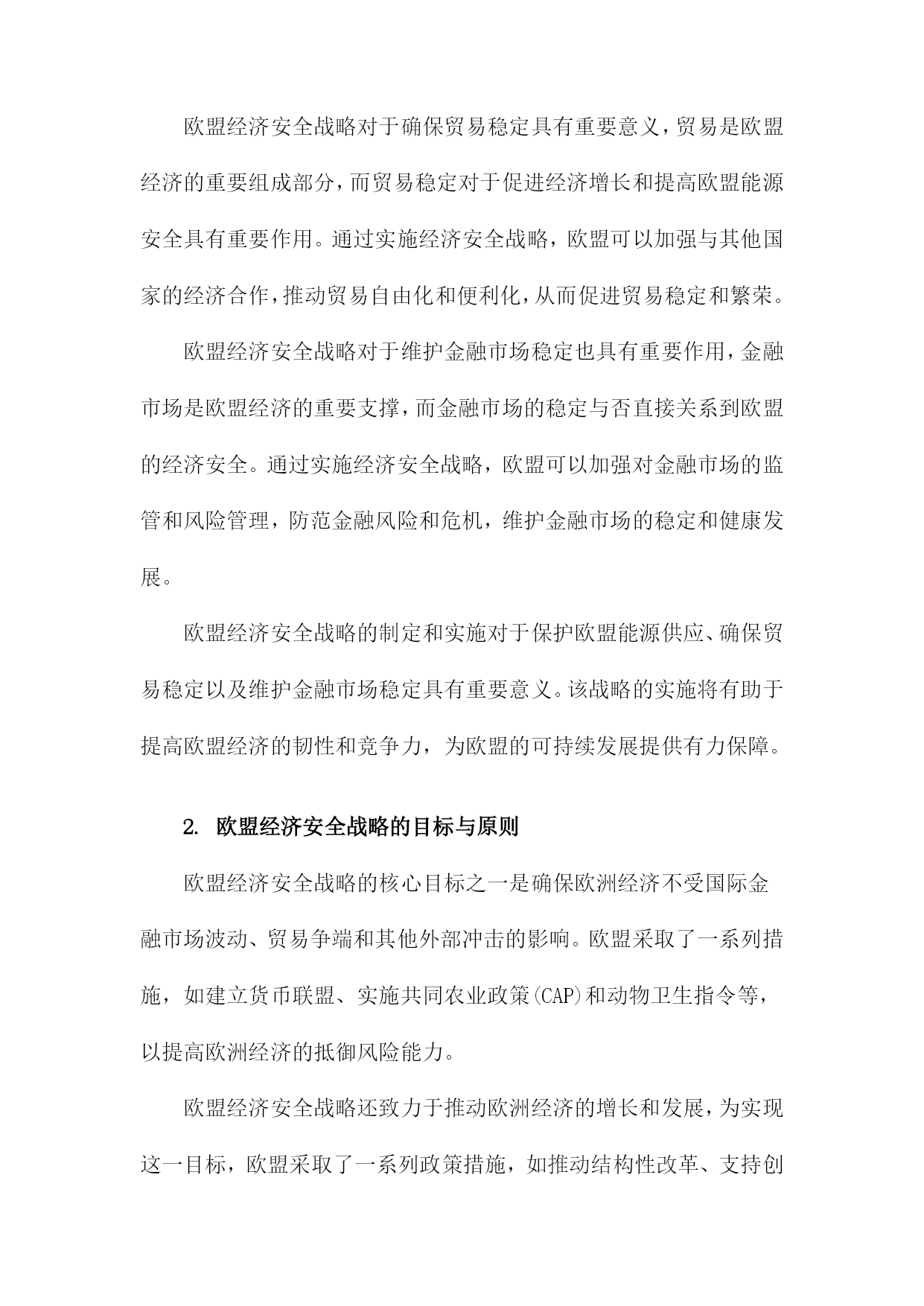 欧盟经济安全战略对于确保贸易稳定具有重要意义，贸易是欧盟经济的重要组成部分，而贸易稳定对于促进经济增长和提高欧盟能源安全具有重要作用。通过实施经济安全战略，欧盟可以加强与其他国家的经济合作，推动贸易自由化和便利化，从而促进贸易稳定和繁荣。

欧盟经济安全战略对于维护金融市场稳定也具有重要作用，金融市场是欧盟经济的重要支撑，而金融市场的稳定与否直接关系到欧盟的经济安全。通过实施经济安全战略，欧盟可以加强对金融市场的监管和风险管理，防范金融风险和危机，维护金融市场的稳定和健康发展。

欧盟经济安全战略的制定和实施对于保护欧盟能源供应、确保贸易稳定以及维护金融市场稳定具有重要意义。该战略的实施将有助于提高欧盟经济的韧性和竞争力，为欧盟的可持续发展提供有力保障。

2. 欧盟经济安全战略的目标与原则

欧盟经济安全战略的核心目标之一是确保欧洲经济不受国际金融市场波动、贸易争端和其他外部冲击的影响。欧盟采取了一系列措施，如建立货币联盟、实施共同农业政策(CAP)和动物卫生指令等，以提高欧洲经济的抵御风险能力。

欧盟经济安全战略还致力于推动欧洲经济的增长和发展，为实现这一目标，欧盟采取了一系列政策措施，如推动结构性改革、支持创